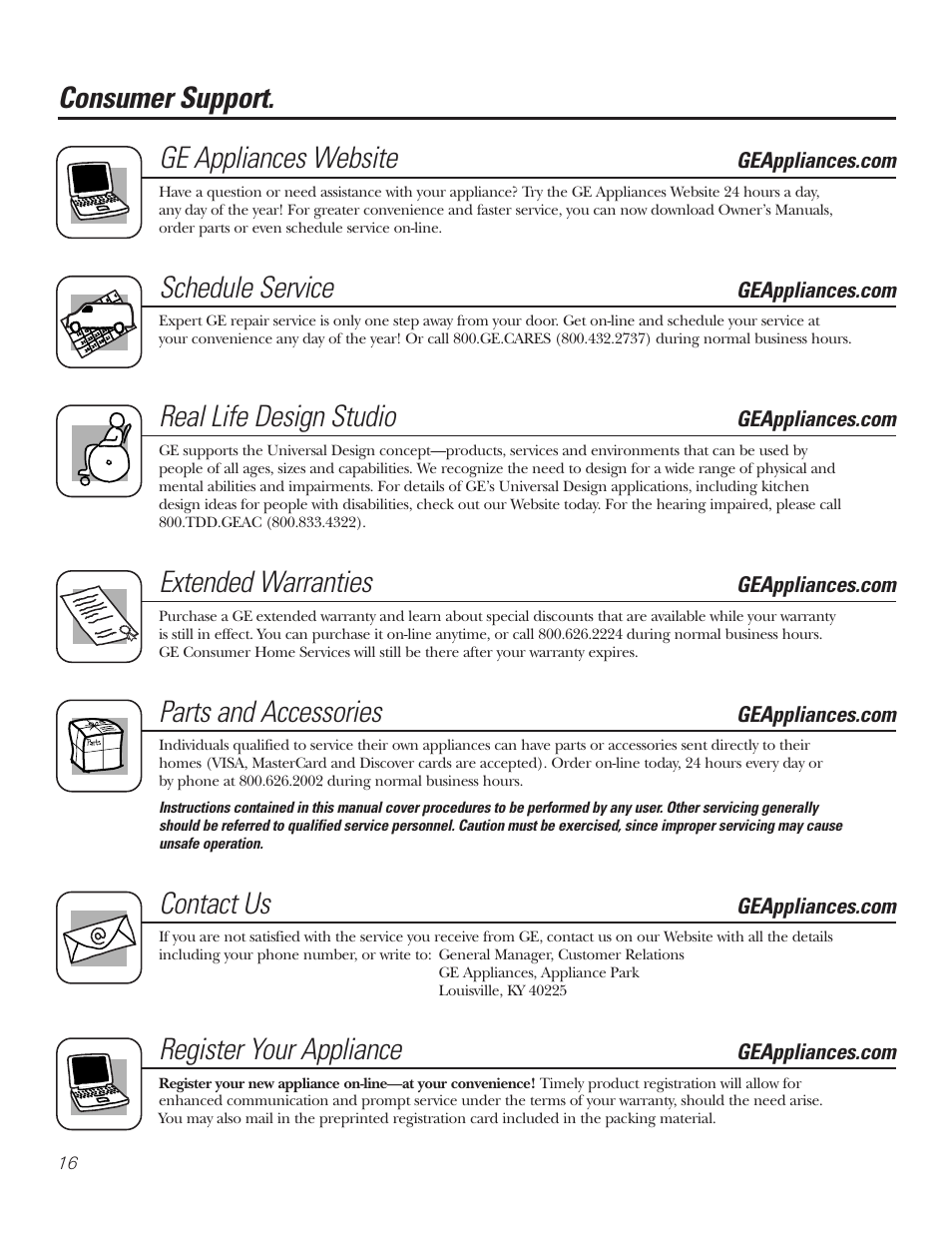 Consumer Support.

GE Appliances Website GEAppliances.com

Have a question or need assistance with your appliance? Try the GE Appliances Website 24 hours a day, any day of the year! For greater convenience and faster service, you can now download Owner's Manuals, order parts or even schedule service on-line.

Schedule Service GEAppliances.com

Expert GE repair service is only one step away from your door. Get on-line and schedule your service at your convenience any day of the year! Or call 800.GE.CARES (800.432.2737) during normal business hours.

Real Life Design Studio GEAppliances.com

GE supports the Universal Design concept—products, services and environments that can be used by people of all ages, sizes and capabilities. We recognize the need to design for a wide range of physical and mental abilities and impairments. For details of GE's Universal Design applications, including kitchen design ideas for people with disabilities, check out our Website today. For the hearing impaired, please call 800.TDD.GEAC (800.833.4322).

Extended Warranties GEAppliances.com

Purchase a GE extended warranty and learn about special discounts that are available while your warranty is still in effect. You can purchase it on-line anytime, or call 800.626.2224 during normal business hours. GE Consumer Home Services will still be there after your warranty expires.

Parts and Accessories GEAppliances.com

Parts

Individuals qualified to service their own appliances can have parts or accessories sent directly to their homes (VISA, MasterCard and Discover cards are accepted). Order on-line today, 24 hours every day or by phone at 800.626.2002 during normal business hours.

Instructions contained in this manual cover procedures to be performed by any user. Other servicing generally should be referred to qualified service personnel. Caution must be exercised, since improper servicing may cause unsafe operation.

Contact Us GEAppliances.com

If you are not satisfied with the service you receive from GE, contact us on our Website with all the details including your phone number, or write to: General Manager, Customer Relations
GE Appliances, Appliance Park
Louisville, KY 40225

Register Your Appliance GEAppliances.com

Register your new appliance on-line—at your convenience! Timely product registration will allow for enhanced communication and prompt service under the terms of your warranty, should the need arise. You may also mail in the preprinted registration card included in the packing material.

16